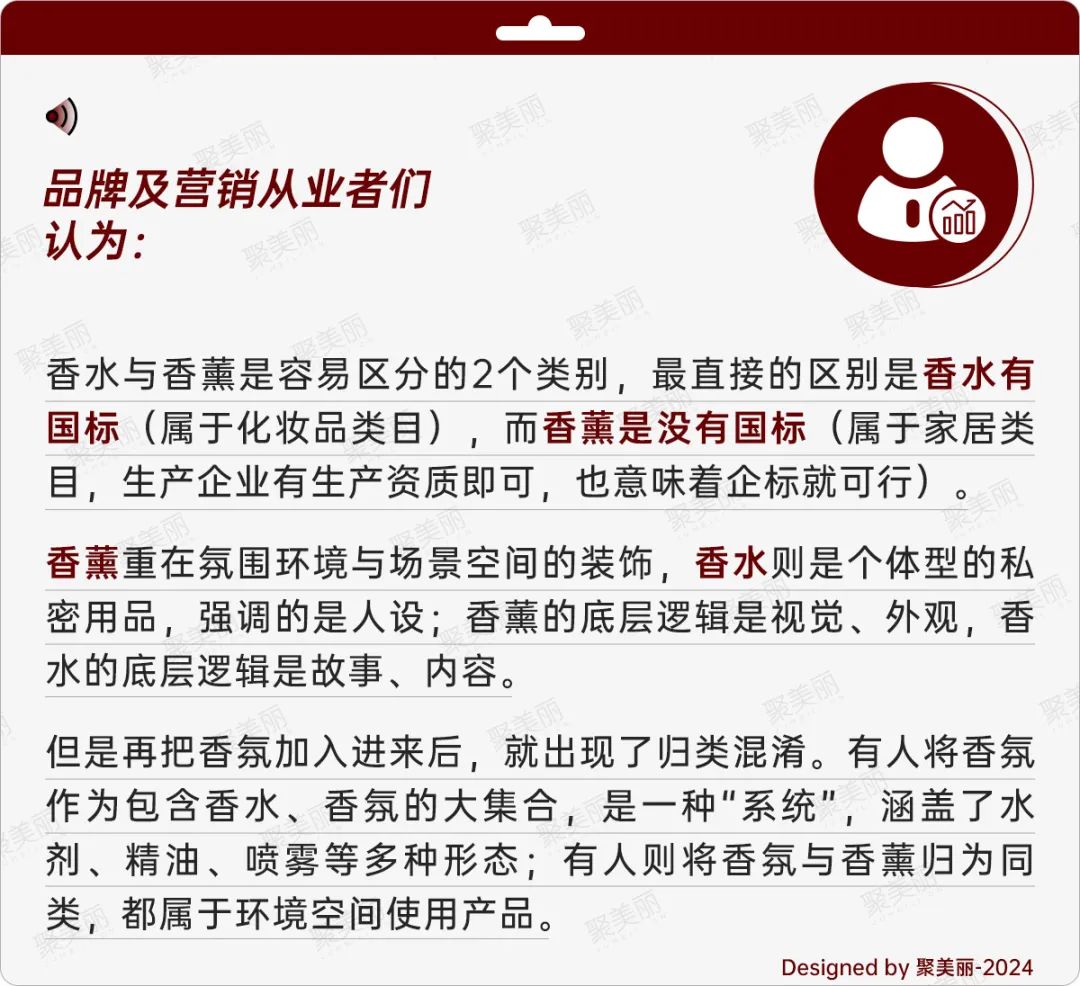 品牌及营销从业者们
认为:

香水与香薰是容易区分的2个类别，最直接的区别是香水有国标（属于化妆品类目），而香薰是没有国标（属于家居类目，生产企业有生产资质即可，也意味着企标就可行）。

香薰重在氛围环境与场景空间的装饰，香水则是个体型的私密用品，强调的是人设；香薰的底层逻辑是视觉、外观，香水的底层逻辑是故事、内容。

但是再把香氛加入进来后，就出现了归类混淆。有人将香氛作为包含香水、香氛的大集合，是一种“系统”，涵盖了水剂、精油、喷雾等多种形态；有人则将香氛与香薰归为同类，都属于环境空间使用产品。

Designed by 聚美丽-2024

聚美丽